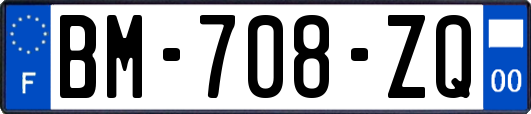 F

BM-708-ZQ

00